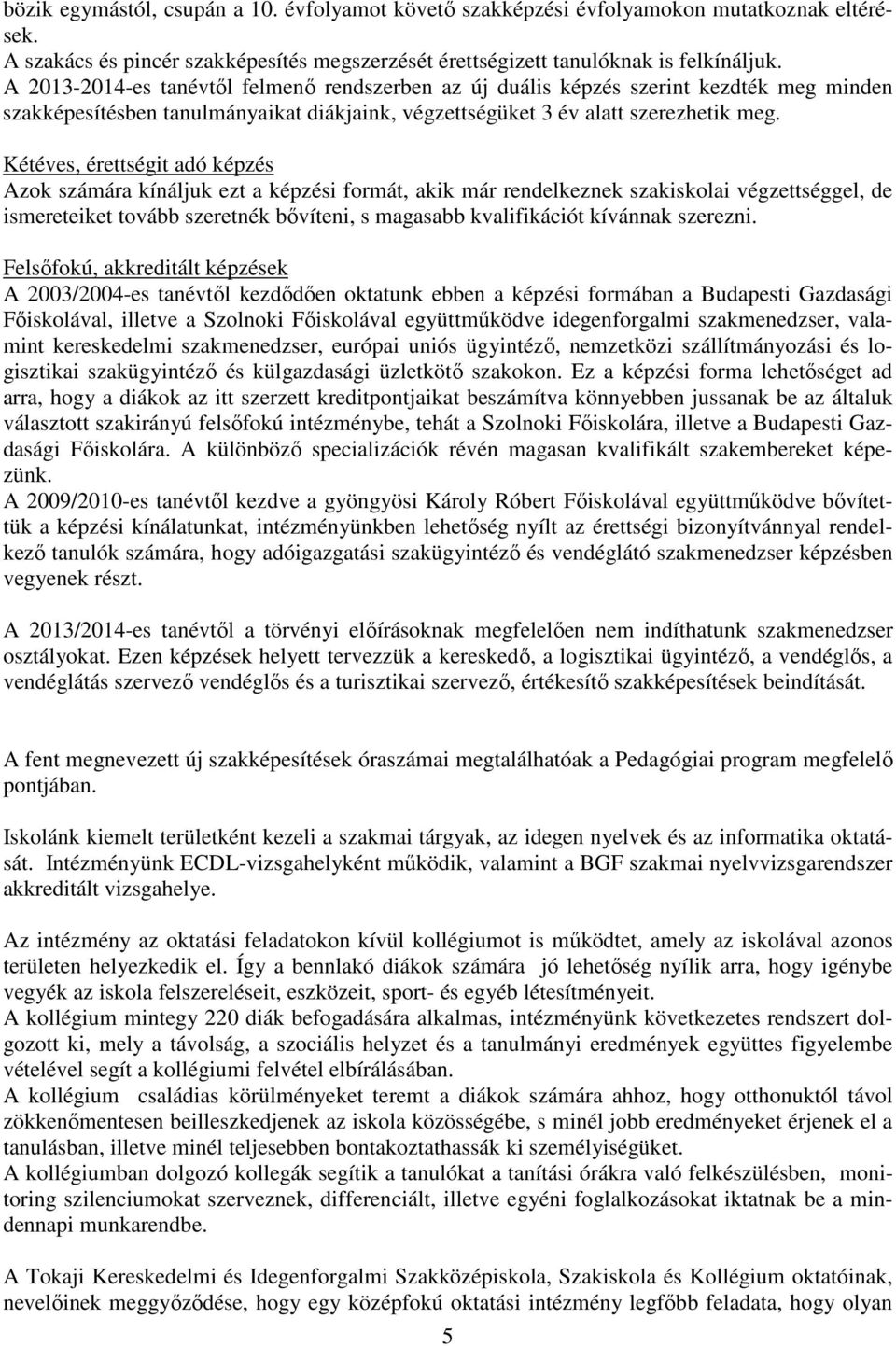 bözik egymástól, csupán a 10. évfolyamot követő szakképzési évfolyamokon mutatkoznak eltérések.
A szakács és pincér szakképesítés megszerzését érettségizett tanulóknak is felkínáljuk.
A 2013-2014-es tanévtől felmenő rendszerben az új duális képzés szerint kezdték meg minden szakképesítésben tanulmányaikat diákjaink, végzettségüket 3 év alatt szerezhetik meg.

Kétéves, érettségit adó képzés
Azok számára kínáljuk ezt a képzési formát, akik már rendelkeznek szakiskolai végzettséggel, de ismereteiket tovább szeretnék bővíteni, s magasabb kvalifikációt kívánnak szerezni.

Felsőfokú, akkreditált képzések
A 2003/2004-es tanévtől kezdődően oktatunk ebben a képzési formában a Budapesti Gazdasági Főiskolával, illetve a Szolnoki Főiskolával együttműködve idegenforgalmi szakmenedzser, valamint kereskedelmi szakmenedzser, európai uniós ügyintéző, nemzetközi szállítmányozási és logisztikai szakügyintéző és külgazdasági üzletkötő szakokon. Ez a képzési forma lehetőséget ad arra, hogy a diákok az itt szerzett kreditpontjaikat beszámítva könnyebben jussanak be az általuk választott szakirányú felsőfokú intézménybe, tehát a Szolnoki Főiskolára, illetve a Budapesti Gazdasági Főiskolára. A különböző specializációk révén magasan kvalifikált szakembereket képezünk.
A 2009/2010-es tanévtől kezdve a gyöngyösi Károly Róbert Főiskolával együttműködve bővítettük a képzési kínálatunkat, intézményünkben lehetőség nyílt az érettségi bizonyítvánnyal rendelkező tanulók számára, hogy adóigazgatási szakügyintéző és vendéglátó szakmenedzser képzésben vegyenek részt.

A 2013/2014-es tanévtől a törvényi előírásoknak megfelelően nem indíthatunk szakmenedzser osztályokat. Ezen képzések helyett tervezzük a kereskedő, a logisztikai ügyintéző, a vendéglős, a vendéglátás szervező vendéglős és a turisztikai szervező, értékesítő szakképesítések beindítását.

A fent megnevezett új szakképesítések óraszámai megtalálhatóak a Pedagógiai program megfelelő pontjában.

Iskolánk kiemelt területként kezeli a szakmai tárgyak, az idegen nyelvek és az informatika oktatását. Intézményünk ECDL-vizsgahelyként működik, valamint a BGF szakmai nyelvvizsgarendszer akkreditált vizsgahelye.

Az intézmény az oktatási feladatokon kívül kollégiumot is működtet, amely az iskolával azonos területen helyezkedik el. Így a bennlakó diákok számára jó lehetőség nyílik arra, hogy igénybe vegyék az iskola felszereléseit, eszközeit, sport- és egyéb létesítményeit.
A kollégium mintegy 220 diák befogadására alkalmas, intézményünk következetes rendszert dolgozott ki, mely a távolság, a szociális helyzet és a tanulmányi eredmények együttes figyelembe vételével segít a kollégiumi felvétel elbírálásában.
A kollégium családias körülményeket teremt a diákok számára ahhoz, hogy otthonuktól távol zökkenőmentesen beilleszkedjenek az iskola közösségébe, s minél jobb eredményeket érjenek el a tanulásban, illetve minél teljesebben bontakoztathassák ki személyiségüket.
A kollégiumban dolgozó kollegák segítik a tanulókat a tanítási órákra való felkészülésben, monitoring szilenciumokat szerveznek, differenciált, illetve egyéni foglalkozásokat iktatnak be a mindennapi munkarendbe.

A Tokaji Kereskedelmi és Idegenforgalmi Szakközépiskola, Szakiskola és Kollégium oktatóinak, nevelőinek meggyőződése, hogy egy középfokú oktatási intézmény legfőbb feladata, hogy olyan

5